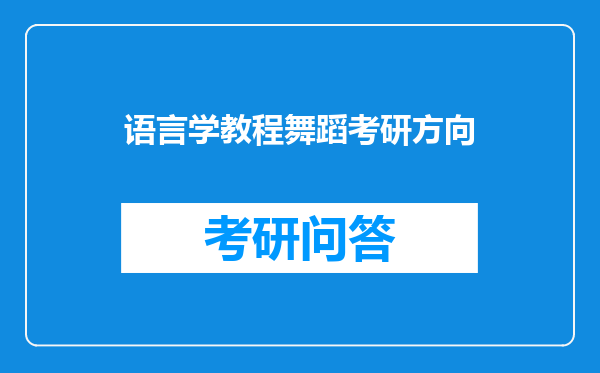 语言学教程舞蹈考研方向

考研问答